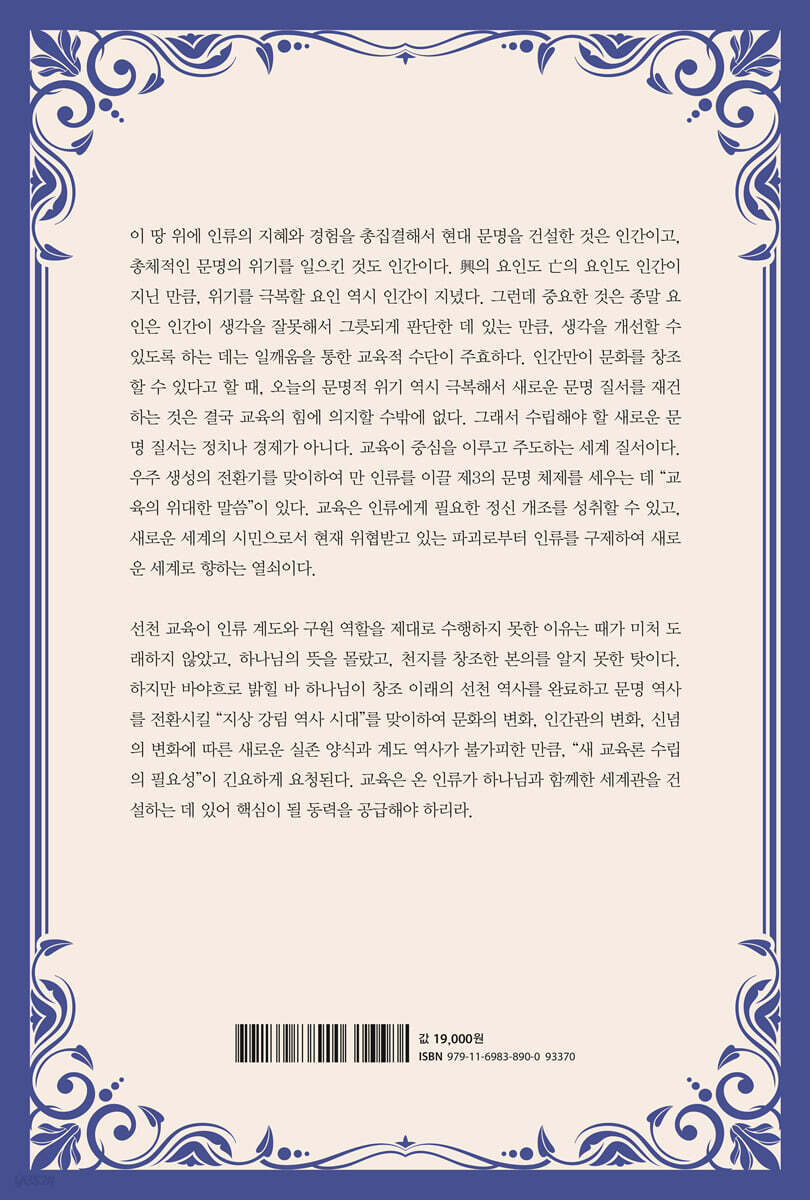 이 땅 위에 인류의 지혜와 경험을 총집결해서 현대 문명을 건설한 것은 인간이고, 총체적인 문명의 위기를 일으킨 것도 인간이다. 興의 요인도 亡의 요인도 인간이 지닌 만큼, 위기를 극복할 요인 역시 인간이 지녔다. 그런데 중요한 것은 종말 요인은 인간이 생각을 잘못해서 그릇되게 판단한 데 있는 만큼, 생각을 개선할 수 있도록 하는 데는 일깨움을 통한 교육적 수단이 주효하다. 인간만이 문화를 창조할 수 있다고 할 때, 오늘의 문명적 위기 역시 극복해서 새로운 문명 질서를 재건하는 것은 결국 교육의 힘에 의지할 수밖에 없다. 그래서 수립해야 할 새로운 문명 질서는 정치나 경제가 아니다. 교육이 중심을 이루고 주도하는 세계 질서이다. 우주 생성의 전환기를 맞이하여 만 인류를 이끌 제3의 문명 체제를 세우는 데 "교육의 위대한 말씀"이 있다. 교육은 인류에게 필요한 정신 개조를 성취할 수 있고, 새로운 세계의 시민으로서 현재 위협받고 있는 파괴로부터 인류를 구제하여 새로운 세계로 향하는 열쇠이다.

선천 교육이 인류 계도와 구원 역할을 제대로 수행하지 못한 이유는 때가 미처 도래하지 않았고, 하나님의 뜻을 몰랐고, 천지를 창조한 본의를 알지 못한 탓이다. 하지만 바야흐로 밝힐 바 하나님이 창조 이래의 선천 역사를 완료하고 문명 역사를 전환시킬 "지상 강림 역사 시대"를 맞이하여 문화의 변화, 인간관의 변화, 신념의 변화에 따른 새로운 실존 양식과 계도 역사가 불가피한 만큼, "새 교육론 수립의 필요성"이 긴요하게 요청된다. 교육은 온 인류가 하나님과 함께한 세계관을 건설하는 데 있어 핵심이 될 동력을 공급해야 하리라.

값 19,000원
ISBN 979-11-6983-890-0 93370